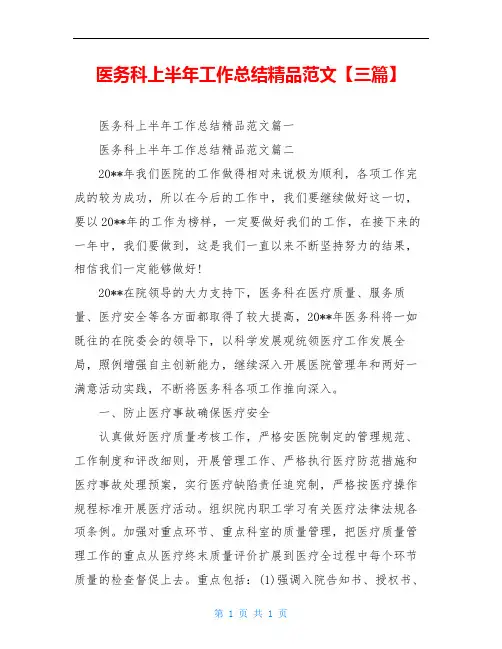 医务科上半年工作总结精品范文【三篇】

医务科上半年工作总结精品范文篇一

医务科上半年工作总结精品范文篇二

20**年我们医院的工作做得相对来说极为顺利，各项工作完成的较为成功，所以在今后的工作中，我们要继续做好这一切，要以20**年的工作为榜样，一定要做好我们的工作，在接下来的一年中，我们要做到，这是我们一直以来不断坚持努力的结果，相信我们一定能够做好！

20**在院领导的大力支持下，医务科在医疗质量、服务质量、医疗安全等各方面都取得了较大提高，20**年医务科将一如既往的在院委会的领导下，以科学发展观统领医疗工作发展全局，照例增强自主创新能力，继续深入开展医院管理年和两好一满意活动实践，不断将医务科各项工作推向深入。

一、防止医疗事故确保医疗安全

认真做好医疗质量考核工作，严格安医院制定的管理规范、工作制度和评改细则，开展管理工作、严格执行医疗防范措施和医疗事故处理预案，实行医疗缺陷责任追究制，严格按医疗操作规程标准开展医疗活动。组织院内职工学习有关医疗法律法规各项条例。加强对重点环节、重点科室的质量管理，把医疗质量管理工作的重点从医疗终末质量评价扩展到医疗全过程中每个环节质量的检查督促上去。重点包括：(1)强调入院告知书、授权书、

第 1 页 共 1 页